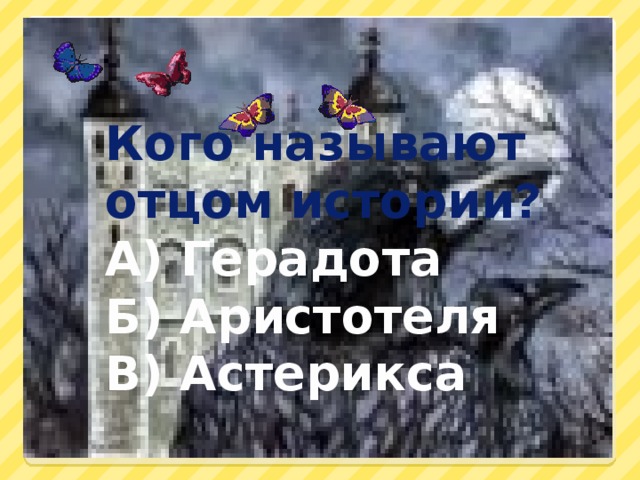 Кого называют отцом истории?
А) Герадота
Б) Аристотеля
В) Астерикса